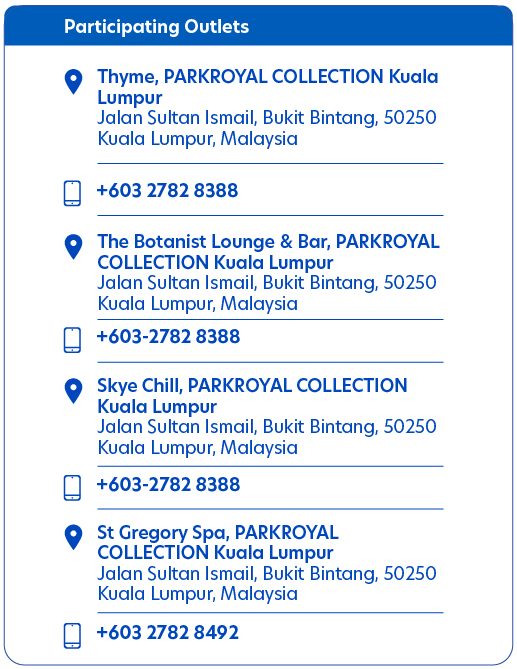 Participating Outlets

Thyme, PARKROYAL COLLECTION Kuala Lumpur
Jalan Sultan Ismail, Bukit Bintang, 50250 Kuala Lumpur, Malaysia

+603 2782 8388

The Botanist Lounge & Bar, PARKROYAL COLLECTION Kuala Lumpur
Jalan Sultan Ismail, Bukit Bintang, 50250 Kuala Lumpur, Malaysia

+603-2782 8388

Skye Chill, PARKROYAL COLLECTION Kuala Lumpur
Jalan Sultan Ismail, Bukit Bintang, 50250 Kuala Lumpur, Malaysia

+603-2782 8388

St Gregory Spa, PARKROYAL COLLECTION Kuala Lumpur
Jalan Sultan Ismail, Bukit Bintang, 50250 Kuala Lumpur, Malaysia

+603 2782 8492